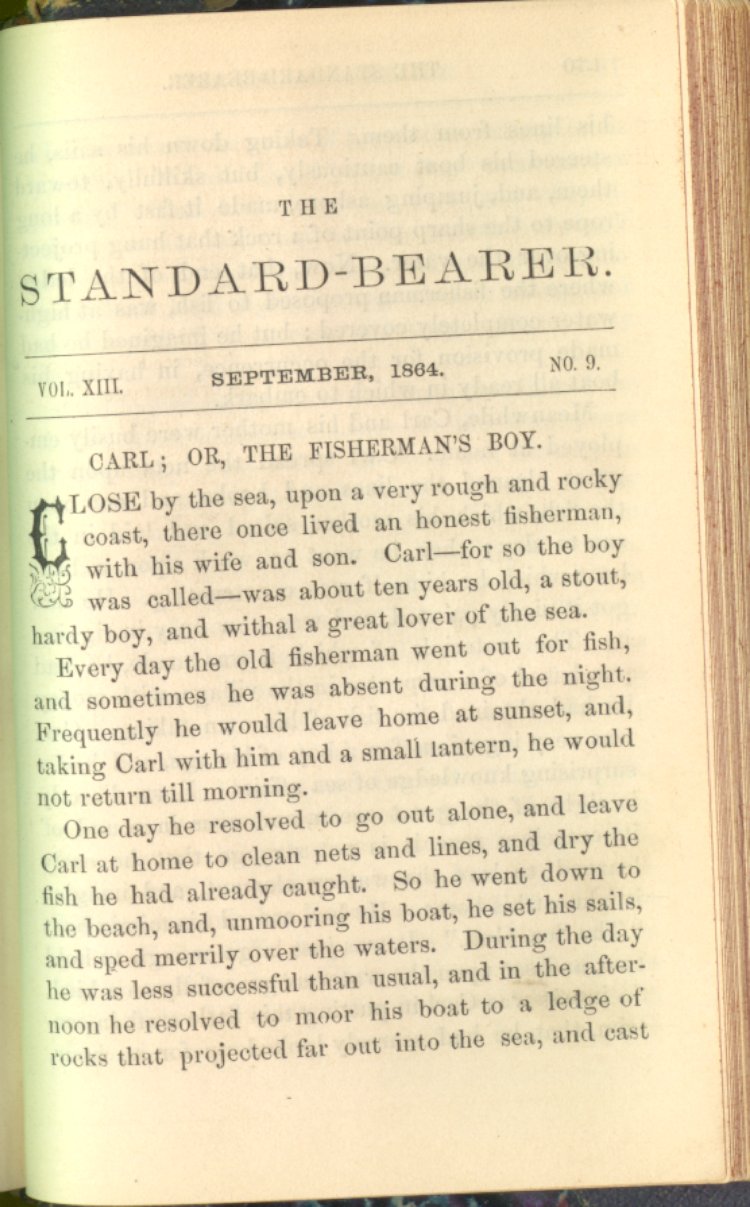 THE

STANDARD-BEARER.

VOL. XIII. SEPTEMBER, 1864. NO. 9.

CARL; OR, THE FISHERMAN'S BOY.

CLOSE by the sea, upon a very rough and rocky coast, there once lived an honest fisherman, with his wife and son. Carl—for so the boy was called—was about ten years old, a stout, hardy boy, and withal a great lover of the sea.

Every day the old fisherman went out for fish, and sometimes he was absent during the night. Frequently he would leave home at sunset, and, taking Carl with him and a small lantern, he would not return till morning.

One day he resolved to go out alone, and leave Carl at home to clean nets and lines, and dry the fish he had already caught. So he went down to the beach, and, unmooring his boat, he set his sails, and sped merrily over the waters. During the day he was less successful than usual, and in the afternoon he resolved to moor his boat to a ledge of rocks that projected far out into the sea, and cast